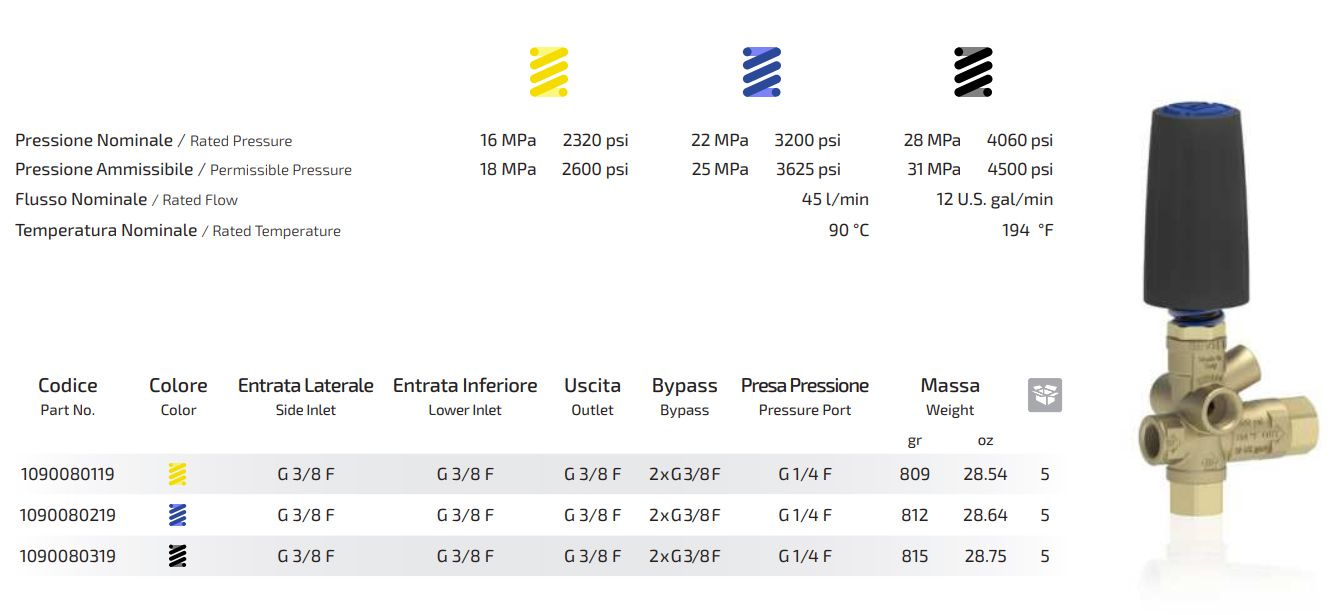 Pressione Nominale / Rated Pressure 16 MPa 2320 psi 22 MPa 3200 psi 28 MPa 4060 psi
Pressione Ammissibile / Permissible Pressure 18 MPa 2600 psi 25 MPa 3625 psi 31 MPa 4500 psi
Flusso Nominale / Rated Flow 45 l/min 12 U.S. gal/min
Temperatura Nominale / Rated Temperature 90 °C 194 °F

| Codice Part No. | Colore Color | Entrata Laterale Side Inlet | Entrata Inferiore Lower Inlet | Uscita Outlet | Bypass Bypass | Presa Pressione Pressure Port | Massa Weight gr | oz | |
|---|---|---|---|---|---|---|---|---|---|
| 1090080119 | | G 3/8 F | G 3/8 F | G 3/8 F | 2xG3/8F | G 1/4 F | 809 | 28.54 | 5 |
| 1090080219 | | G 3/8 F | G 3/8 F | G 3/8 F | 2xG3/8F | G 1/4 F | 812 | 28.64 | 5 |
| 1090080319 | | G 3/8 F | G 3/8 F | G 3/8 F | 2xG3/8F | G 1/4 F | 815 | 28.75 | 5 |